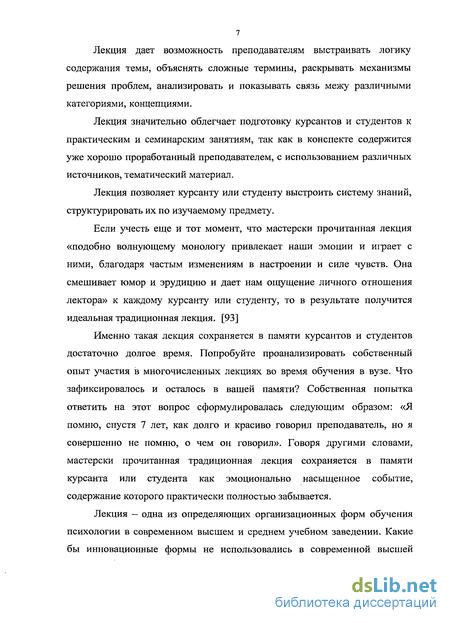 7

Лекция дает возможность преподавателям выстраивать логику содержания темы, объяснять сложные термины, раскрывать механизмы решения проблем, анализировать и показывать связь межу различными категориями, концепциями.

Лекция значительно облегчает подготовку курсантов и студентов к практическим и семинарским занятиям, так как в конспекте содержится уже хорошо проработанный преподавателем, с использованием различных источников, тематический материал.

Лекция позволяет курсанту или студенту выстроить систему знаний, структурировать их по изучаемому предмету.

Если учесть еще и тот момент, что мастерски прочитанная лекция «подобно волнующему монологу привлекает наши эмоции и играет с ними, благодаря частым изменениям в настроении и силе чувств. Она смешивает юмор и эрудицию и дает нам ощущение личного отношения лектора» к каждому курсанту или студенту, то в результате получится идеальная традиционная лекция. [93]

Именно такая лекция сохраняется в памяти курсантов и студентов достаточно долгое время. Попробуйте проанализировать собственный опыт участия в многочисленных лекциях во время обучения в вузе. Что зафиксировалось и осталось в вашей памяти? Собственная попытка ответить на этот вопрос сформулировалась следующим образом: «Я помню, спустя 7 лет, как долго и красиво говорил преподаватель, но я совершенно не помню, о чем он говорил». Говоря другими словами, мастерски прочитанная традиционная лекция сохраняется в памяти курсанта или студента как эмоционально насыщенное событие, содержание которого практически полностью забывается.

Лекция – одна из определяющих организационных форм обучения психологии в современном высшем и среднем учебном заведении. Какие бы инновационные формы не использовались в современной высшей

dsLib.net
библиотека диссертаций